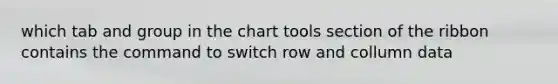 which tab and group in the chart tools section of the ribbon contains the command to switch row and collumn data